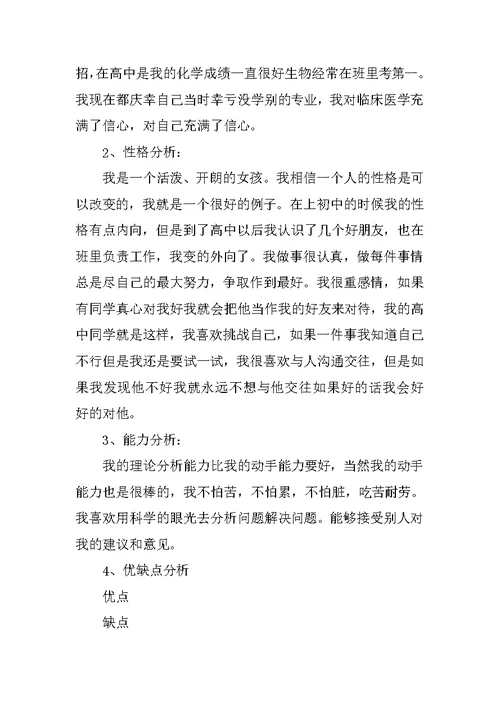 招，在高中是我的化学成绩一直很好生物经常在班里考第一。我现在都庆幸自己当时幸亏没学别的专业，我对临床医学充满了信心，对自己充满了信心。

2、性格分析：

我是一个活泼、开朗的女孩。我相信一个人的性格是可以改变的，我就是一个很好的例子。在上初中的时候我的性格有点内向，但是到了高中以后我认识了几个好朋友，也在班里负责工作，我变的外向了。我做事很认真，做每件事情总是尽自己的最大努力，争取作到最好。我很重感情，如果有同学真心对我好我就会把他当作我的好友来对待，我的高中同学就是这样，我喜欢挑战自己，如果一件事我知道自己不行但是我还是要试一试，我很喜欢与人沟通交往，但是如果我发现他不好我就永远不想与他交往如果好的话我会好好的对他。

3、能力分析：

我的理论分析能力比我的动手能力要好，当然我的动手能力也是很棒的，我不怕苦，不怕累，不怕脏，吃苦耐劳。我喜欢用科学的眼光去分析问题解决问题。能够接受别人对我的建议和意见。

4、优缺点分析

优点

缺点